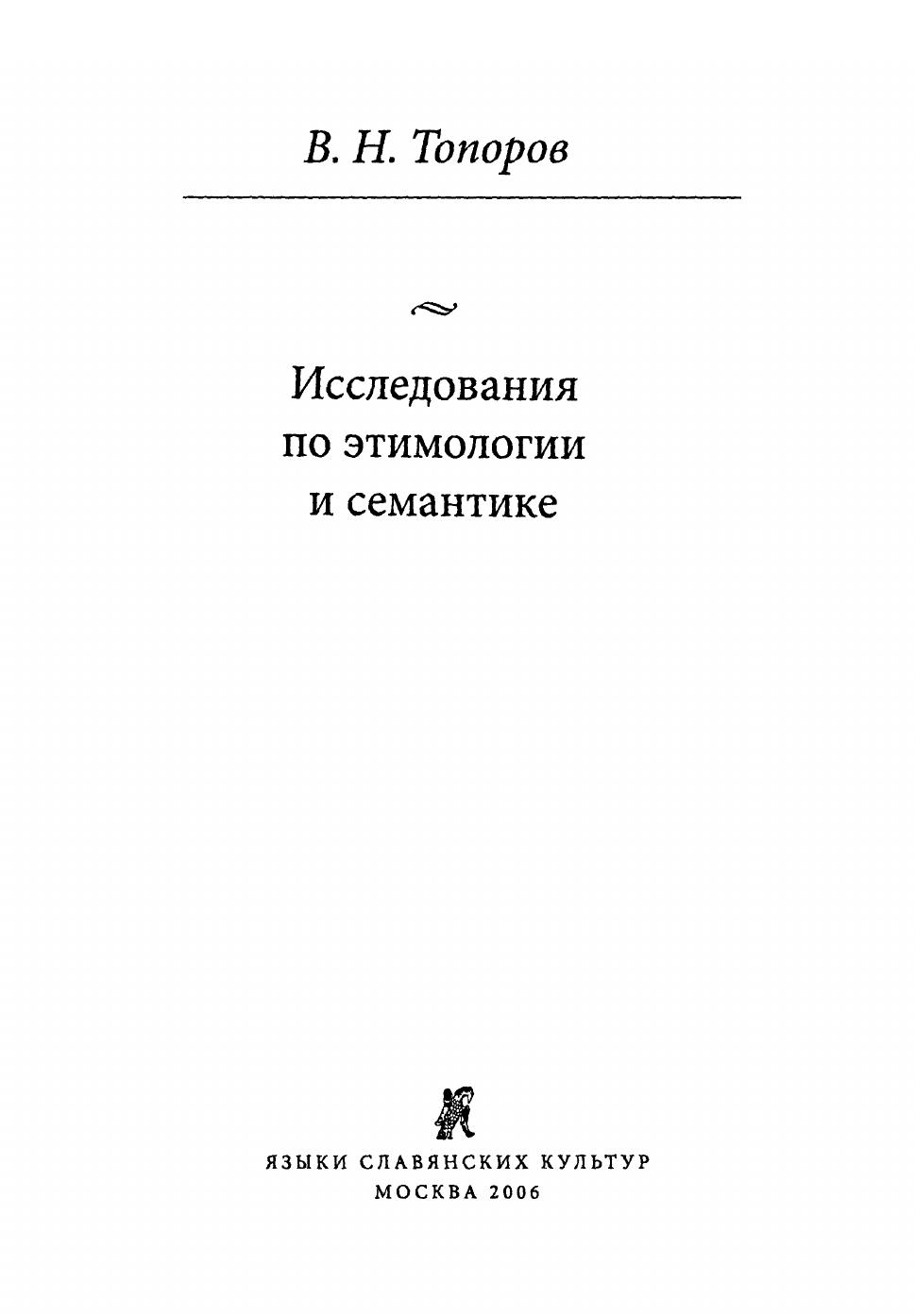 В. Н. Топоров

Исследования
по этимологии
и семантике

ЯЗЫКИ СЛАВЯНСКИХ КУЛЬТУР
МОСКВА 2006